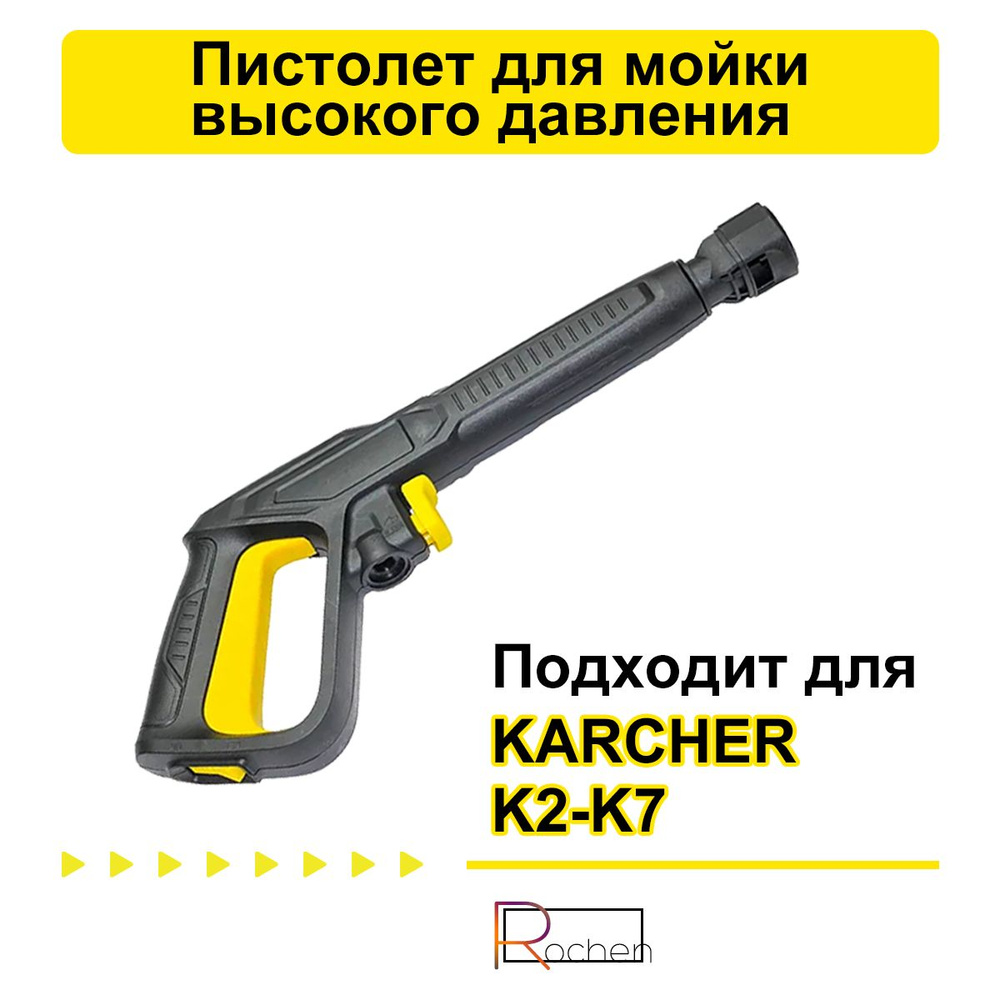 Пистолет для мойки высокого давления

Подходит для
KARCHER
K2-K7

Rochen